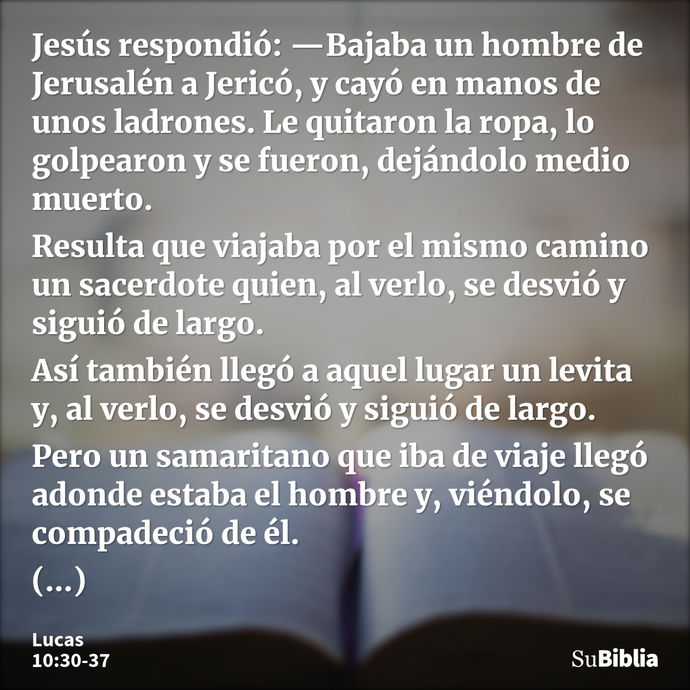 Jesús respondió: —Bajaba un hombre de Jerusalén a Jericó, y cayó en manos de unos ladrones. Le quitaron la ropa, lo golpearon y se fueron, dejándolo medio muerto.

Resulta que viajaba por el mismo camino un sacerdote quien, al verlo, se desvió y siguió de largo.

Así también llegó a aquel lugar un levita y, al verlo, se desvió y siguió de largo.

Pero un samaritano que iba de viaje llegó adonde estaba el hombre y, viéndolo, se compadeció de él.

(...)

Lucas 10:30-37

SuBiblia